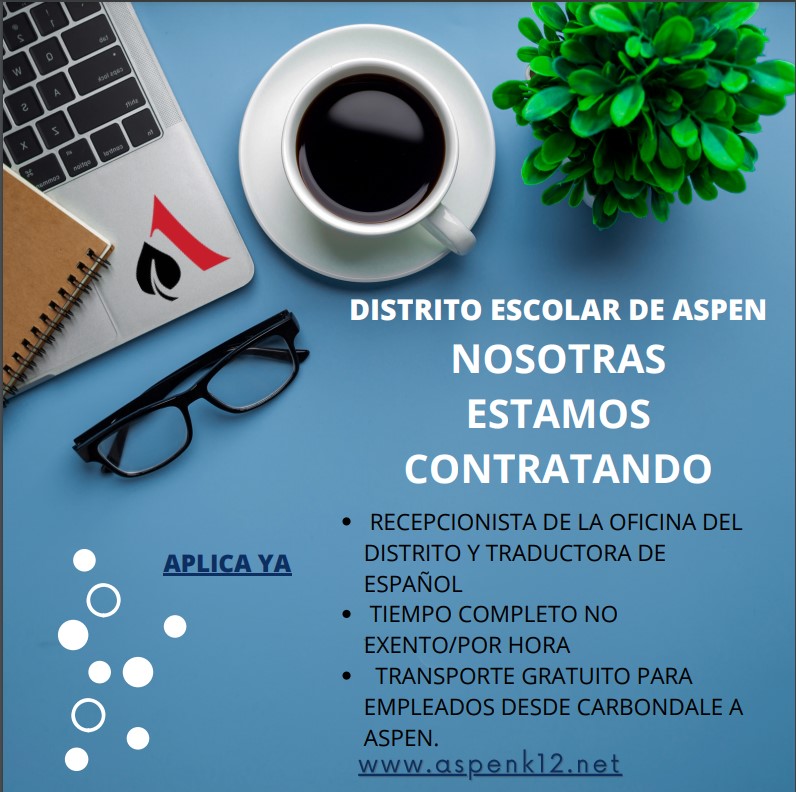 DISTRITO ESCOLAR DE ASPEN

NOSOTRAS
ESTAMOS
CONTRATANDO

APLICA YA

• RECEPCIONISTA DE LA OFICINA DEL DISTRITO Y TRADUCTORA DE ESPAÑOL
• TIEMPO COMPLETO NO EXENTO/POR HORA
• TRANSPORTE GRATUITO PARA EMPLEADOS DESDE CARBONDALE A ASPEN.

www.aspenk12.net